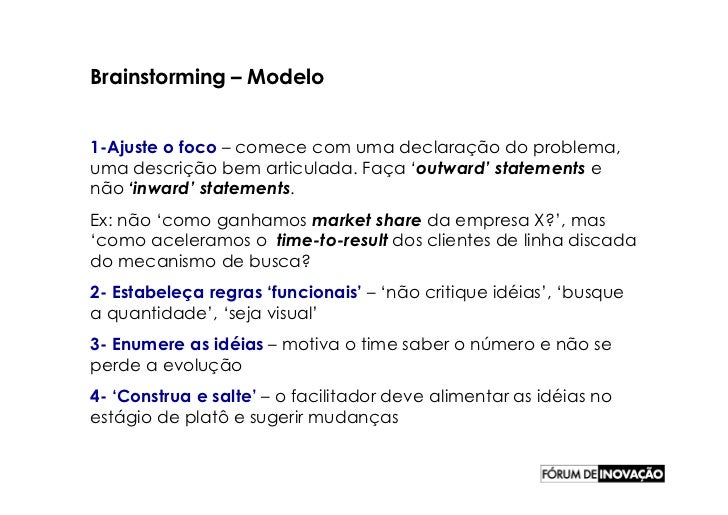 Brainstorming – Modelo

1-Ajuste o foco – comece com uma declaração do problema, uma descrição bem articulada. Faça ‘outward’ statements e não ‘inward’ statements.

Ex: não ‘como ganhamos market share da empresa X?’, mas ‘como aceleramos o time-to-result dos clientes de linha discada do mecanismo de busca?

2- Estabeleça regras ‘funcionais’ – ‘não critique idéias’, ‘busque a quantidade’, ‘seja visual’

3- Enumere as idéias – motiva o time saber o número e não se perde a evolução

4- ‘Construa e salte’ – o facilitador deve alimentar as idéias no estágio de platô e sugerir mudanças

FÓRUM DE INOVAÇÃO